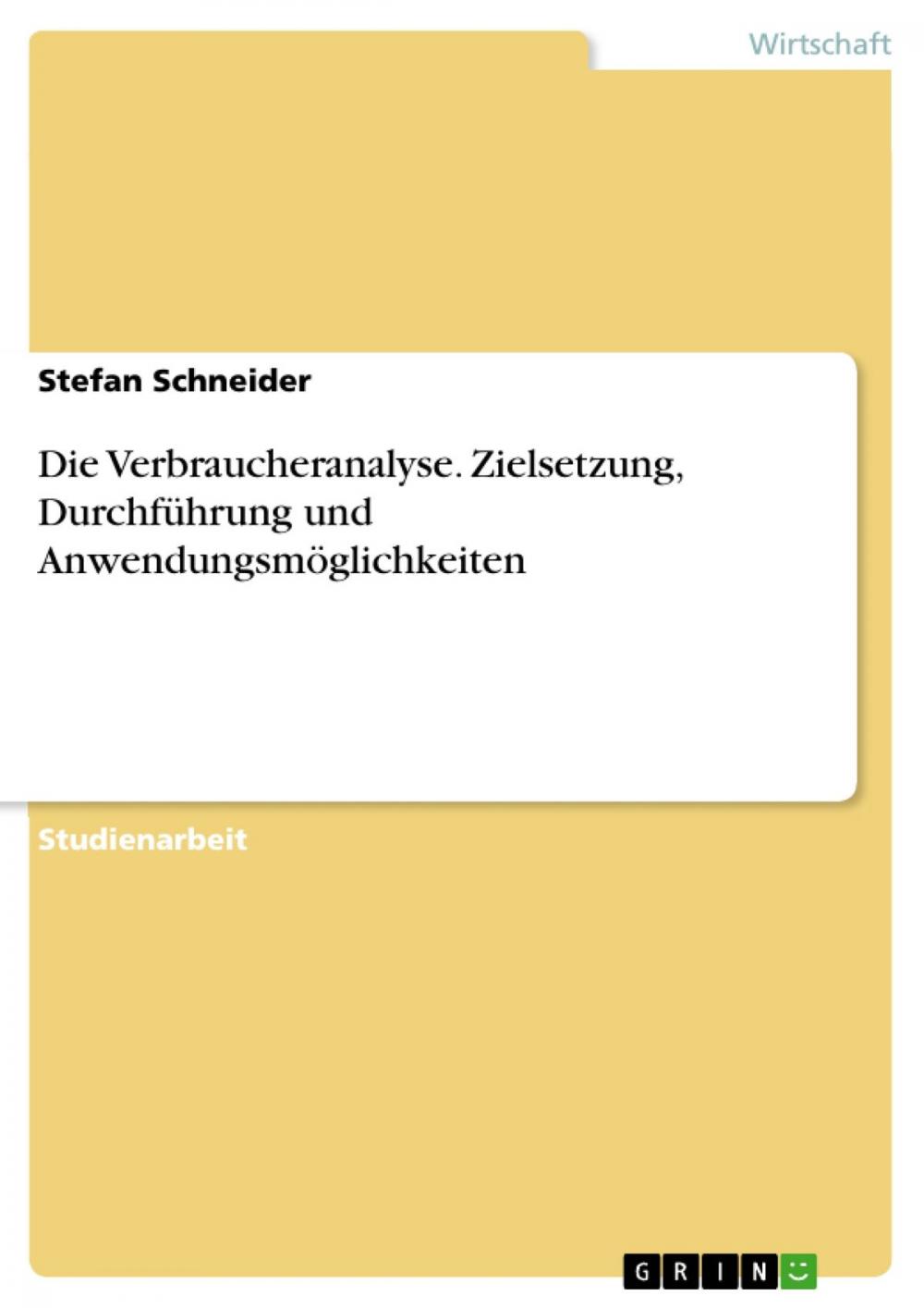 Wirtschaft

Stefan Schneider

Die Verbraucheranalyse. Zielsetzung, Durchführung und Anwendungsmöglichkeiten

Studienarbeit

GRIN